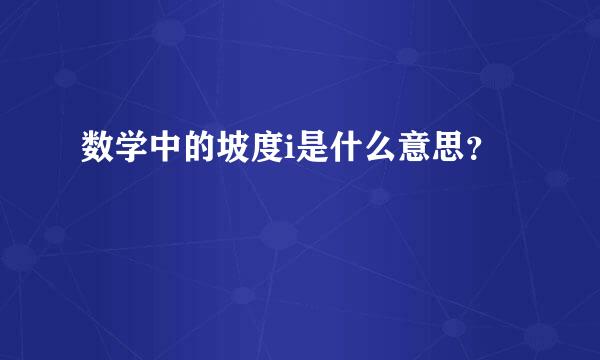 数学中的坡度i是什么意思？